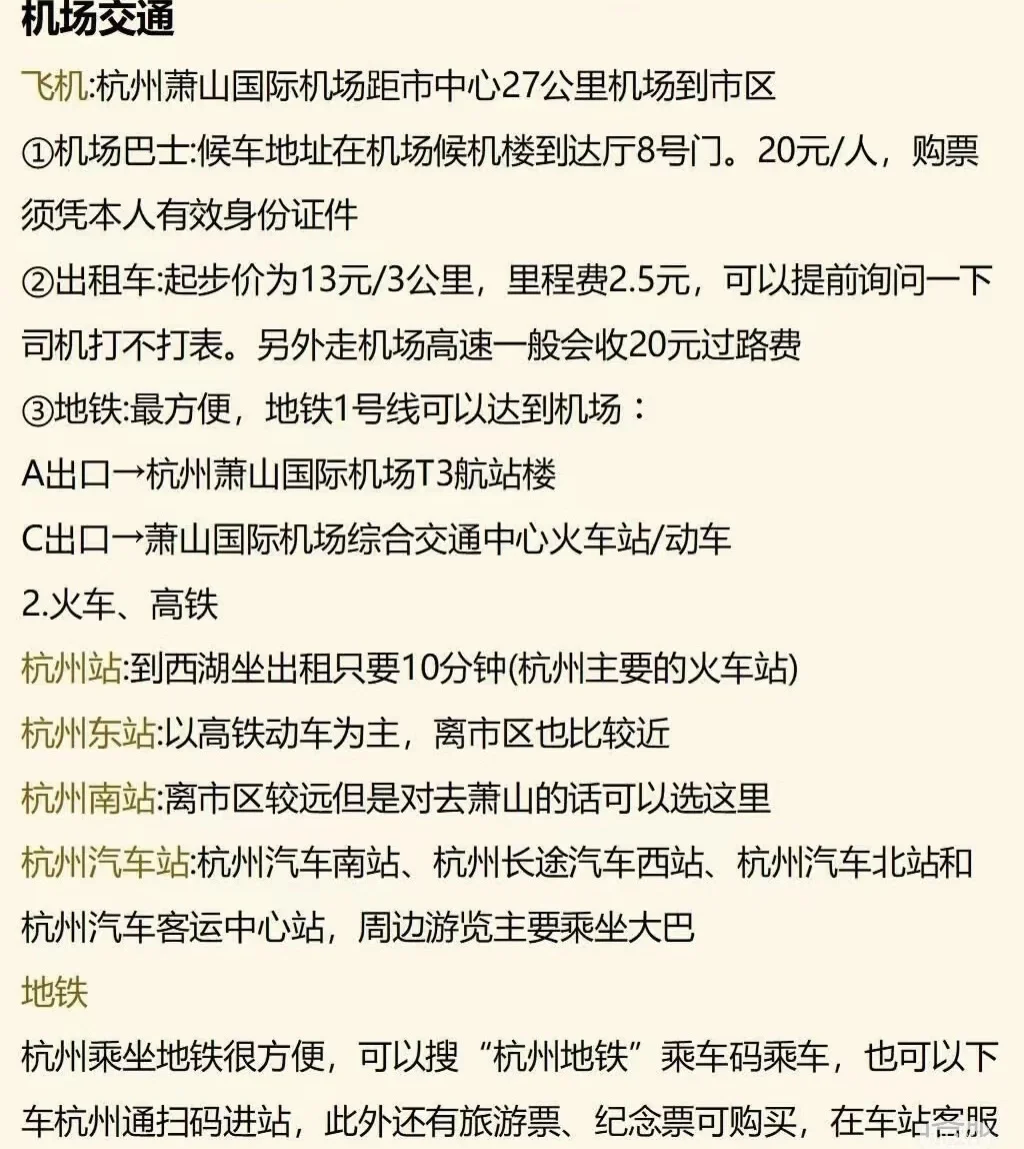 机场交通

飞机:杭州萧山国际机场距市中心27公里机场到市区

①机场巴士:候车地址在机场候机楼到达厅8号门。20元/人，购票须凭本人有效身份证件

②出租车:起步价为13元/3公里，里程费2.5元，可以提前询问一下司机打不打表。另外走机场高速一般会收20元过路费

③地铁:最方便，地铁1号线可以达到机场：

A出口→杭州萧山国际机场T3航站楼

C出口→萧山国际机场综合交通中心火车站/动车

2.火车、高铁

杭州站:到西湖坐出租只要10分钟(杭州主要的火车站)

杭州东站:以高铁动车为主，离市区也比较近

杭州南站:离市区较远但是对去萧山的话可以选这里

杭州汽车站:杭州汽车南站、杭州长途汽车西站、杭州汽车北站和杭州汽车客运中心站，周边游览主要乘坐大巴

地铁

杭州乘坐地铁很方便，可以搜“杭州地铁”乘车码乘车，也可以下车杭州通扫码进站，此外还有旅游票、纪念票可购买，在车站客服